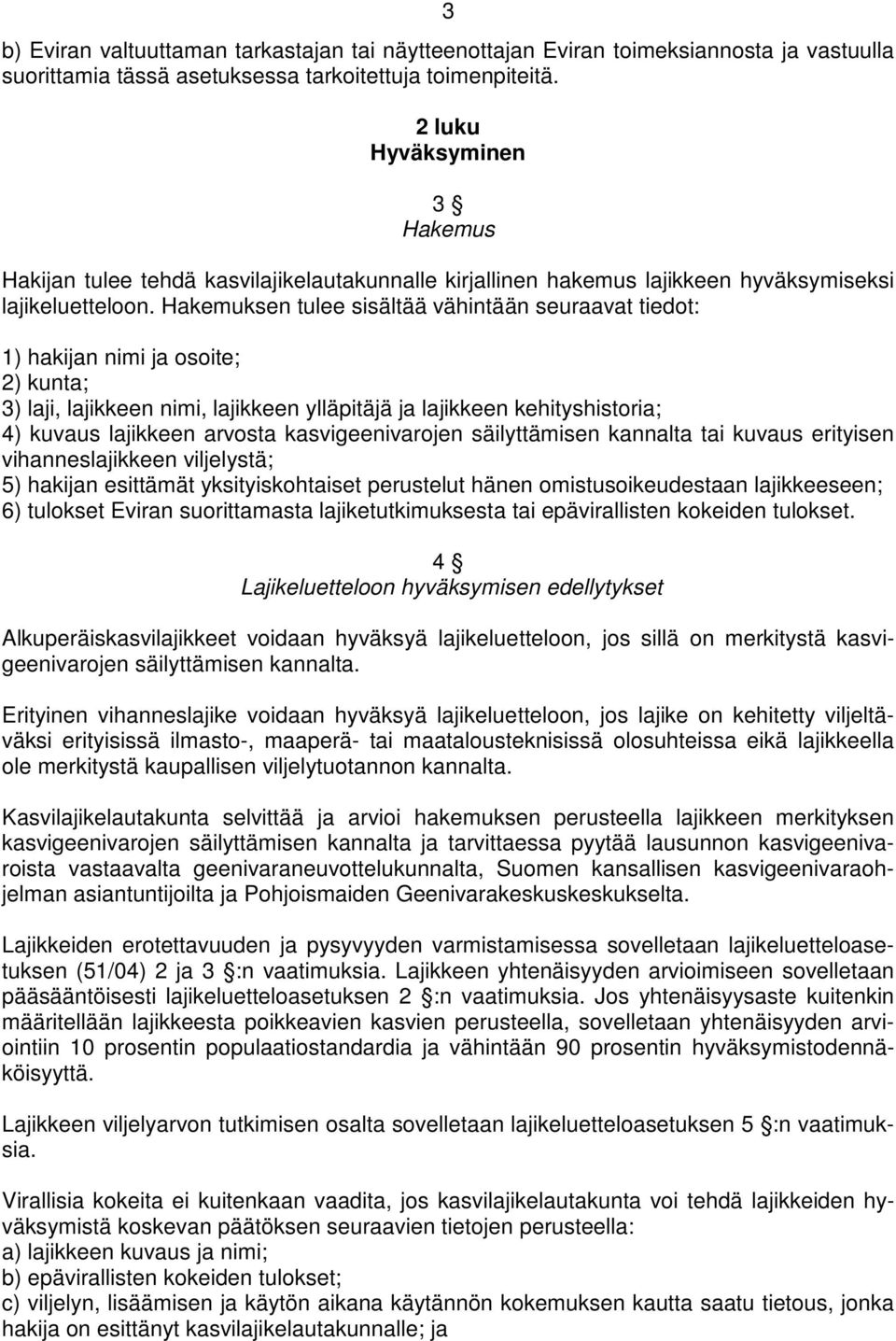 3

b) Eviran valtuuttaman tarkastajan tai näytteenottajan Eviran toimeksiannosta ja vastuulla suorittamia tässä asetuksessa tarkoitettuja toimenpiteitä.

2 luku
Hyväksyminen

3 §
Hakemus

Hakijan tulee tehdä kasvilajikelautakunnalle kirjallinen hakemus lajikkeen hyväksymiseksi lajikeluetteloon. Hakemuksen tulee sisältää vähintään seuraavat tiedot:

1) hakijan nimi ja osoite;
2) kunta;
3) laji, lajikkeen nimi, lajikkeen ylläpitäjä ja lajikkeen kehityshistoria;
4) kuvaus lajikkeen arvosta kasvigeenivarojen säilyttämisen kannalta tai kuvaus erityisen vihanneslajikkeen viljelystä;
5) hakijan esittämät yksityiskohtaiset perustelut hänen omistusoikeudestaan lajikkeeseen;
6) tulokset Eviran suorittamasta lajiketutkimuksesta tai epävirallisten kokeiden tulokset.

4 §
Lajikeluetteloon hyväksymisen edellytykset

Alkuperäiskasvilajikkeet voidaan hyväksyä lajikeluetteloon, jos sillä on merkitystä kasvigeenivarojen säilyttämisen kannalta.

Erityinen vihanneslajike voidaan hyväksyä lajikeluetteloon, jos lajike on kehitetty viljeltäväksi erityisissä ilmasto-, maaperä- tai maatalousteknisissä olosuhteissa eikä lajikkeella ole merkitystä kaupallisen viljelytuotannon kannalta.

Kasvilajikelautakunta selvittää ja arvioi hakemuksen perusteella lajikkeen merkityksen kasvigeenivarojen säilyttämisen kannalta ja tarvittaessa pyytää lausunnon kasvigeenivaroista vastaavalta geenivaraneuvottelukunnalta, Suomen kansallisen kasvigeenivaraohjelman asiantuntijoilta ja Pohjoismaiden Geenivarakeskuskeskukselta.

Lajikkeiden erotettavuuden ja pysyvyyden varmistamisessa sovelletaan lajikeluetteloasetuksen (51/04) 2 ja 3 §:n vaatimuksia. Lajikkeen yhtenäisyyden arvioimiseen sovelletaan pääsääntöisesti lajikeluetteloasetuksen 2 §:n vaatimuksia. Jos yhtenäisyysaste kuitenkin määritellään lajikkeesta poikkeavien kasvien perusteella, sovelletaan yhtenäisyyden arviointiin 10 prosentin populaatiostandardia ja vähintään 90 prosentin hyväksymistodennäköisyyttä.

Lajikkeen viljelyarvon tutkimisen osalta sovelletaan lajikeluetteloasetuksen 5 §:n vaatimuksia.

Virallisia kokeita ei kuitenkaan vaadita, jos kasvilajikelautakunta voi tehdä lajikkeiden hyväksymistä koskevan päätöksen seuraavien tietojen perusteella:
a) lajikkeen kuvaus ja nimi;
b) epävirallisten kokeiden tulokset;
c) viljelyn, lisäämisen ja käytön aikana käytännön kokemuksen kautta saatu tietous, jonka hakija on esittänyt kasvilajikelautakunnalle; ja